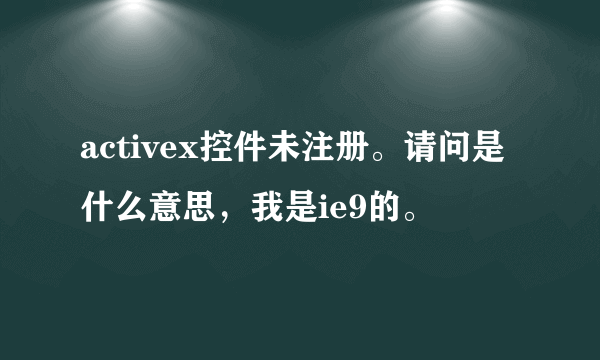 activex控件未注册。请问是什么意思，我是ie9的。